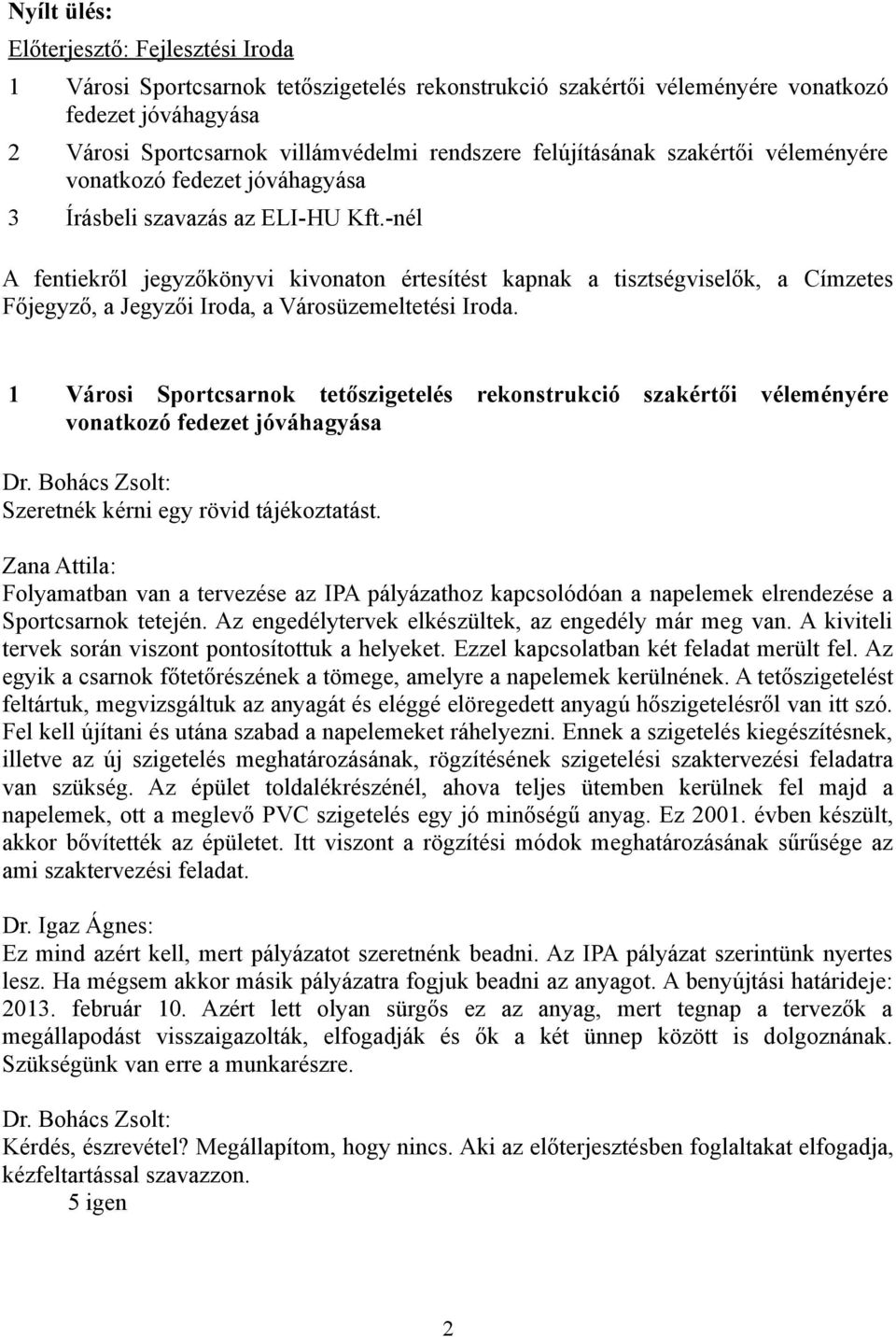 Nyílt ülés:

Előterjesztő: Fejlesztési Iroda

1 Városi Sportcsarnok tetőszigetelés rekonstrukció szakértői véleményére vonatkozó fedezet jóváhagyása

2 Városi Sportcsarnok villámvédelmi rendszere felújításának szakértői véleményére vonatkozó fedezet jóváhagyása

3 Írásbeli szavazás az ELI-HU Kft.-nél

A fentiekről jegyzőkönyvi kivonaton értesítést kapnak a tisztségviselők, a Címzetes Főjegyző, a Jegyzői Iroda, a Városüzemeltetési Iroda.

1 Városi Sportcsarnok tetőszigetelés rekonstrukció szakértői véleményére vonatkozó fedezet jóváhagyása

Dr. Bohács Zsolt:
Szeretnék kérni egy rövid tájékoztatást.

Zana Attila:
Folyamatban van a tervezése az IPA pályázathoz kapcsolódóan a napelemek elrendezése a Sportcsarnok tetején. Az engedélytervek elkészültek, az engedély már meg van. A kiviteli tervek során viszont pontosítottuk a helyeket. Ezzel kapcsolatban két feladat merült fel. Az egyik a csarnok főtetőrészének a tömege, amelyre a napelemek kerülnének. A tetőszigetelést feltártuk, megvizsgáltuk az anyagát és eléggé elöregedett anyagú hőszigetelésről van itt szó. Fel kell újítani és utána szabad a napelemeket ráhelyezni. Ennek a szigetelés kiegészítésnek, illetve az új szigetelés meghatározásának, rögzítésének szigetelési szaktervezési feladatra van szükség. Az épület toldalékrészénél, ahova teljes ütemben kerülnek fel majd a napelemek, ott a meglevő PVC szigetelés egy jó minőségű anyag. Ez 2001. évben készült, akkor bővítették az épületet. Itt viszont a rögzítési módok meghatározásának sűrűsége az ami szaktervezési feladat.

Dr. Igaz Ágnes:
Ez mind azért kell, mert pályázatot szeretnénk beadni. Az IPA pályázat szerintünk nyertes lesz. Ha mégsem akkor másik pályázatra fogjuk beadni az anyagot. A benyújtási határideje: 2013. február 10. Azért lett olyan sürgős ez az anyag, mert tegnap a tervezők a megállapodást visszaigazolták, elfogadják és ők a két ünnep között is dolgoznának. Szükségünk van erre a munkarészre.

Dr. Bohács Zsolt:
Kérdés, észrevétel? Megállapítom, hogy nincs. Aki az előterjesztésben foglaltakat elfogadja, kézfeltartással szavazzon.
5 igen

2